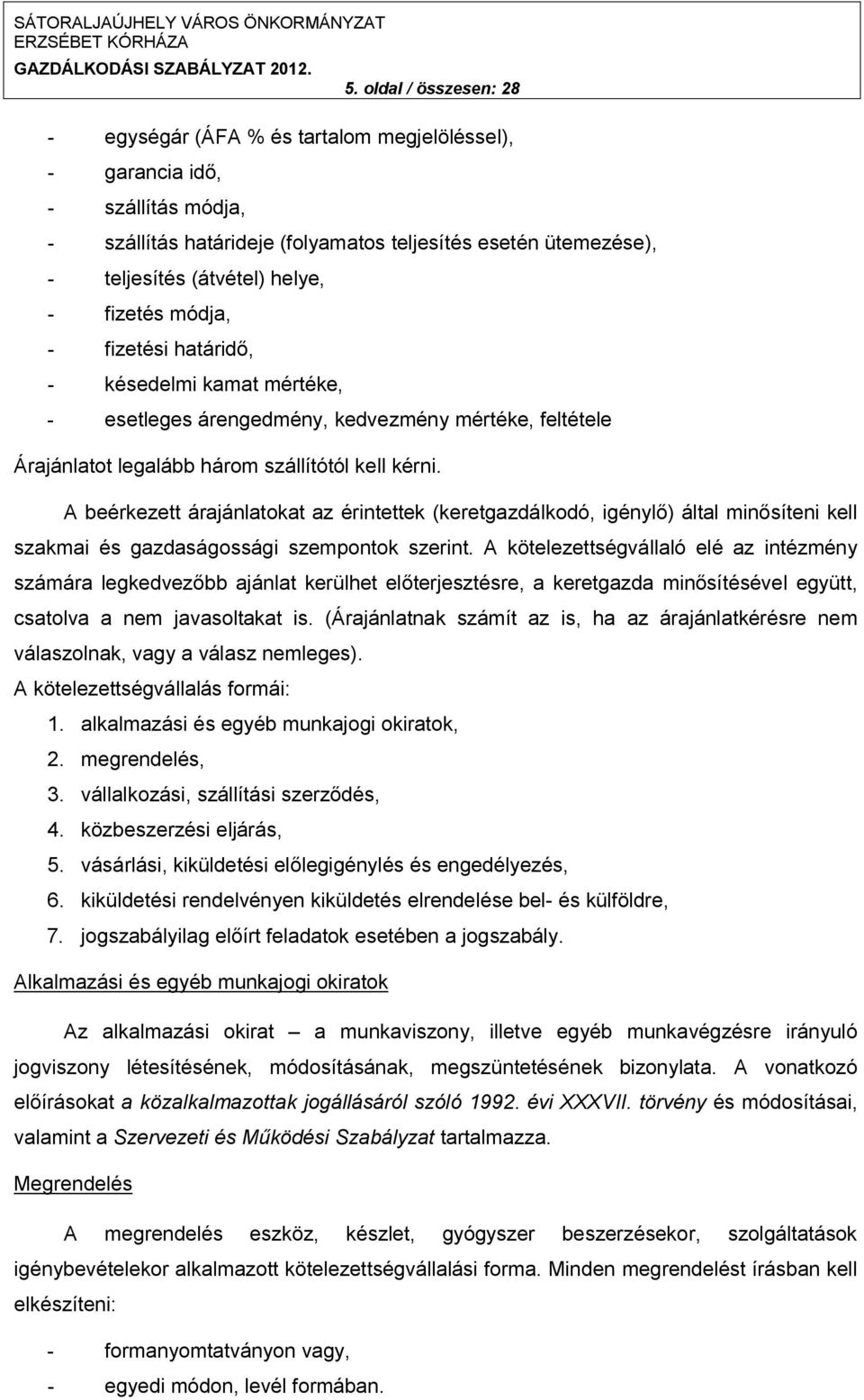 SÁTORALJAÚJHELY VÁROS ÖNKORMÁNYZAT
ERZSÉBET KÓRHÁZA
GAZDÁLKODÁSI SZABÁLYZAT 2012.
5. oldal / összesen: 28

- egységár (ÁFA % és tartalom megjelöléssel),
- garancia idő,
- szállítás módja,
- szállítás határideje (folyamatos teljesítés esetén ütemezése),
- teljesítés (átvétel) helye,
- fizetés módja,
- fizetési határidő,
- késedelmi kamat mértéke,
- esetleges árengedmény, kedvezmény mértéke, feltétele

Árajánlatot legalább három szállítótól kell kérni.

A beérkezett árajánlatokat az érintettek (keretgazdálkodó, igénylő) által minősíteni kell szakmai és gazdaságossági szempontok szerint. A kötelezettségvállaló elé az intézmény számára legkedvezőbb ajánlat kerülhet előterjesztésre, a keretgazda minősítésével együtt, csatolva a nem javasoltakat is. (Árajánlatnak számít az is, ha az árajánlatkérésre nem válaszolnak, vagy a válasz nemleges).

A kötelezettségvállalás formái:
1. alkalmazási és egyéb munkajogi okiratok,
2. megrendelés,
3. vállalkozási, szállítási szerződés,
4. közbeszerzési eljárás,
5. vásárlási, kiküldetési előlegigénylés és engedélyezés,
6. kiküldetési rendelvényen kiküldetés elrendelése bel- és külföldre,
7. jogszabályilag előírt feladatok esetében a jogszabály.

Alkalmazási és egyéb munkajogi okiratok

Az alkalmazási okirat – a munkaviszony, illetve egyéb munkavégzésre irányuló jogviszony létesítésének, módosításának, megszüntetésének bizonylata. A vonatkozó előírásokat a közalkalmazottak jogállásáról szóló 1992. évi XXXVII. törvény és módosításai, valamint a Szervezeti és Működési Szabályzat tartalmazza.

Megrendelés

A megrendelés eszköz, készlet, gyógyszer beszerzésekor, szolgáltatások igénybevételekor alkalmazott kötelezettségvállalási forma. Minden megrendelést írásban kell elkészíteni:

- formanyomtatványon vagy,
- egyedi módon, levél formában.